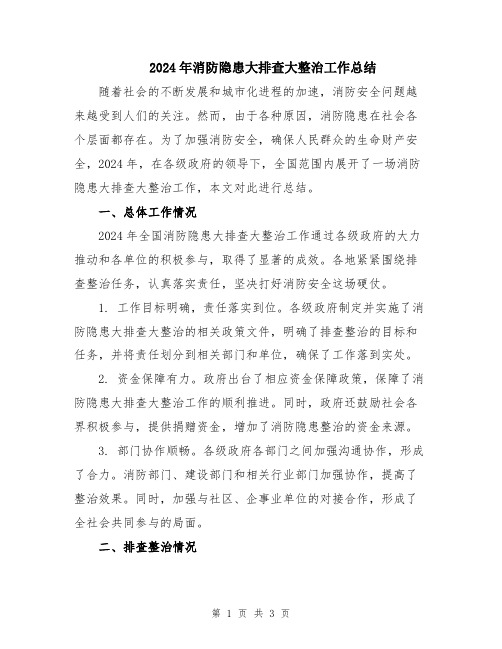 2024年消防隐患大排查大整治工作总结

随着社会的不断发展和城市化进程的加速，消防安全问题越来越受到人们的关注。然而，由于各种原因，消防隐患在社会各个层面都存在。为了加强消防安全，确保人民群众的生命财产安全，2024年，在各级政府的领导下，全国范围内展开了一场消防隐患大排查大整治工作，本文对此进行总结。

一、总体工作情况

2024年全国消防隐患大排查大整治工作通过各级政府的大力推动和各单位的积极参与，取得了显著的成效。各地紧紧围绕排查整治任务，认真落实责任，坚决打好消防安全这场硬仗。

1. 工作目标明确，责任落实到位。各级政府制定并实施了消防隐患大排查大整治的相关政策文件，明确了排查整治的目标和任务，并将责任划分到相关部门和单位，确保了工作落到实处。

2. 资金保障有力。政府出台了相应资金保障政策，保障了消防隐患大排查大整治工作的顺利推进。同时，政府还鼓励社会各界积极参与，提供捐赠资金，增加了消防隐患整治的资金来源。

3. 部门协作顺畅。各级政府各部门之间加强沟通协作，形成了合力。消防部门、建设部门和相关行业部门加强协作，提高了整治效果。同时，加强与社区、企事业单位的对接合作，形成了全社会共同参与的局面。

二、排查整治情况

第 1 页 共 3 页